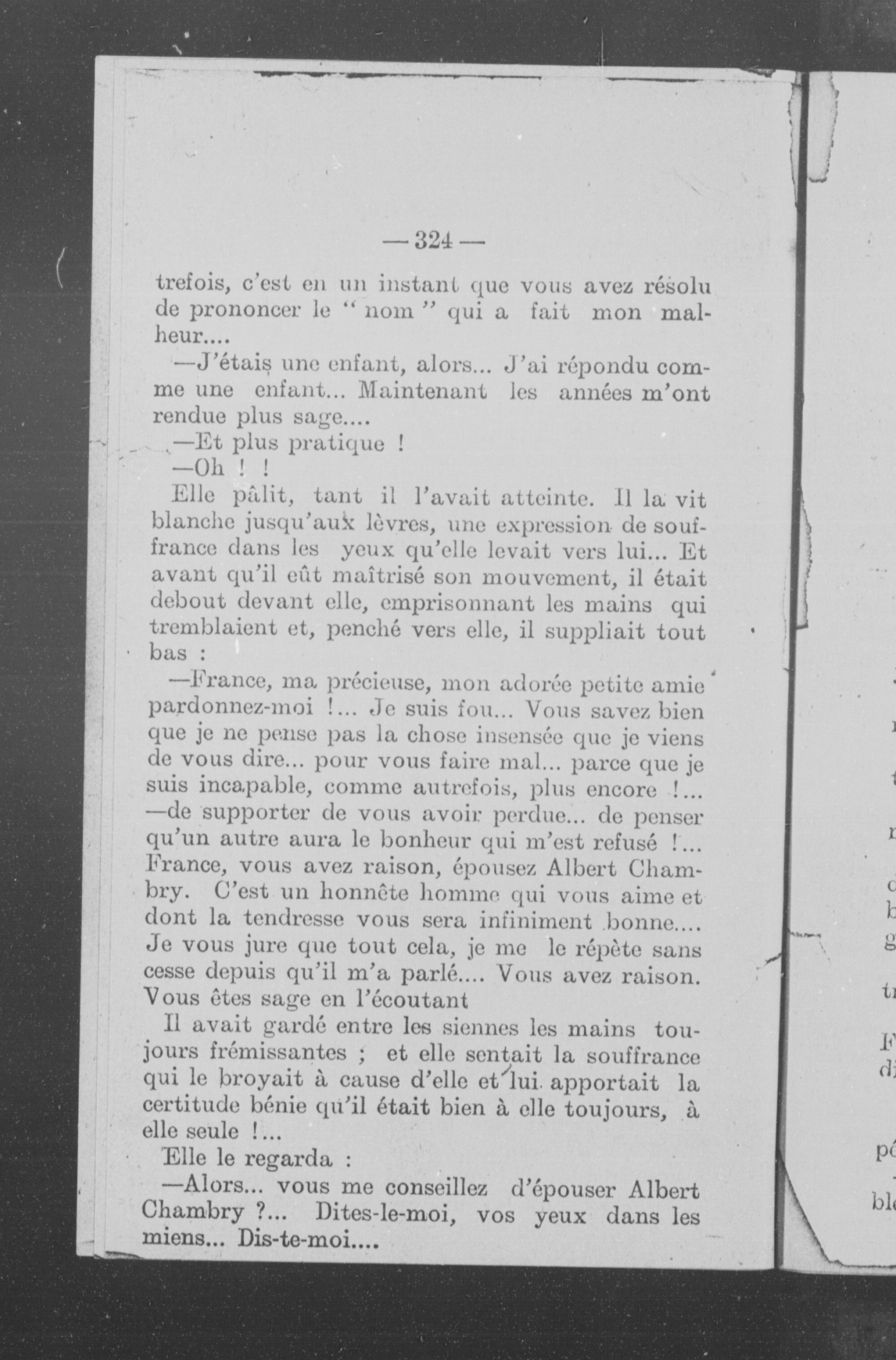 — 324 —

trefois, c'est en un instant que vous avez résolu de prononcer le " nom " qui a fait mon malheur....

—J'étais une enfant, alors... J'ai répondu comme une enfant... Maintenant les années m'ont rendue plus sage....

—Et plus pratique !

—Oh ! !

Elle pâlit, tant il l'avait atteinte. Il la vit blanche jusqu'aux lèvres, une expression de souffrance dans les yeux qu'elle levait vers lui... Et avant qu'il eût maîtrisé son mouvement, il était debout devant elle, emprisonnant les mains qui tremblaient et, penché vers elle, il suppliait tout bas :

—France, ma précieuse, mon adorée petite amie pardonnez-moi !... Je suis fou... Vous savez bien que je ne pense pas la chose insensée que je viens de vous dire... pour vous faire mal... parce que je suis incapable, comme autrefois, plus encore !... —de supporter de vous avoir perdue... de penser qu'un autre aura le bonheur qui m'est refusé !... France, vous avez raison, épousez Albert Chambry. C'est un honnête homme qui vous aime et dont la tendresse vous sera infiniment bonne.... Je vous jure que tout cela, je me le répète sans cesse depuis qu'il m'a parlé.... Vous avez raison. Vous êtes sage en l'écoutant

Il avait gardé entre les siennes les mains toujours frémissantes ; et elle sentait la souffrance qui le broyait à cause d'elle et lui apportait la certitude bénie qu'il était bien à elle toujours, à elle seule !...

Elle le regarda :

—Alors... vous me conseillez d'épouser Albert Chambry ?... Dites-le-moi, vos yeux dans les miens... Dis-te-moi....